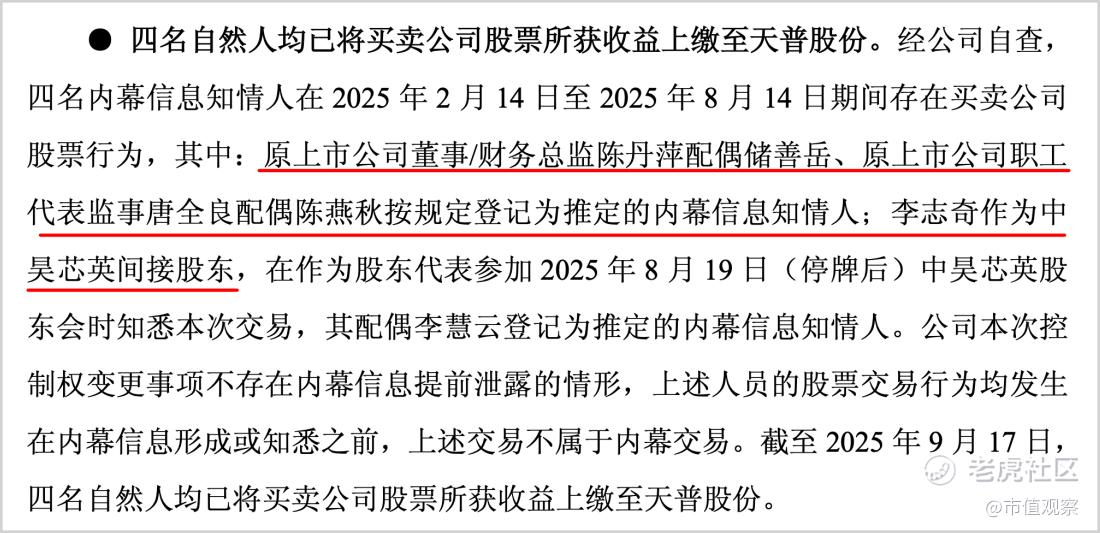 • 四名自然人均已将买卖公司股票所获收益上缴至天普股份。经公司自查，四名内幕信息知情人在2025年2月14日至2025年8月14日期间存在买卖公司股票行为，其中：原上市公司董事/财务总监陈丹萍配偶储善岳、原上市公司职工代表监事唐全良配偶陈燕秋按规定登记为推定的内幕信息知情人；李志奇作为中昊芯英间接股东，在作为股东代表参加2025年8月19日（停牌后）中昊芯英股东会时知悉本次交易，其配偶李慧云登记为推定的内幕信息知情人。公司本次控制权变更事项不存在内幕信息提前泄露的情形，上述人员的股票交易行为均发生在内幕信息形成或知悉之前，上述交易不属于内幕交易。截至2025年9月17日，四名自然人均已将买卖公司股票所获收益上缴至天普股份。

老虎社区
@市值观察